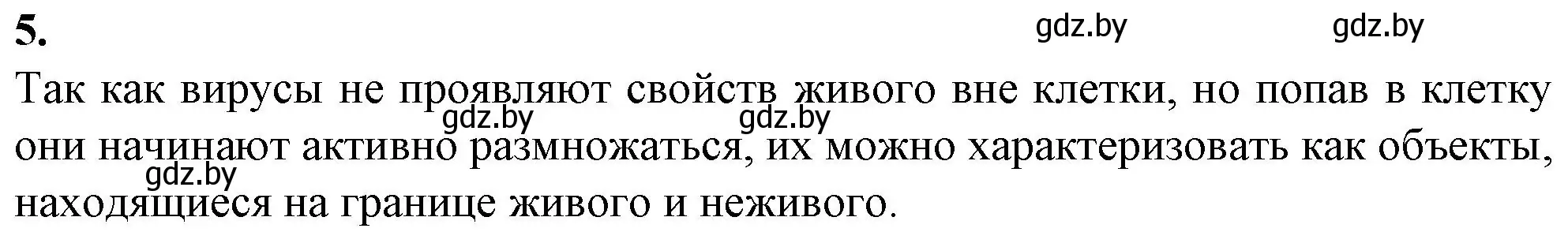 5.

gdz.by gdz.by

Так как вирусы не проявляют свойств живого вне клетки, но попав в клетку они начинают активно размножаться, их можно характеризовать как объекты, находящиеся на границе живого и неживого.

gdz.by gdz.by gdz.by